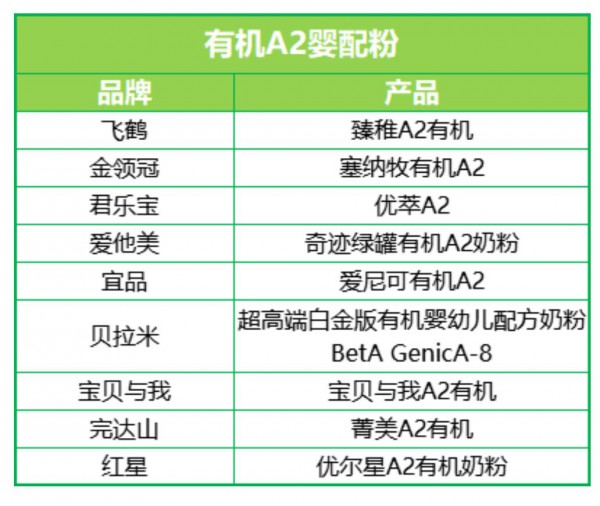 有机A2婴配粉

| 品牌 | 产品 |
|---|---|
| 飞鹤 | 臻稚A2有机 |
| 金领冠 | 塞纳牧有机A2 |
| 君乐宝 | 优萃A2 |
| 爱他美 | 奇迹绿罐有机A2奶粉 |
| 宜品 | 爱尼可有机A2 |
| 贝拉米 | 超高端白金版有机婴幼儿配方奶粉 BetA GenicA-8 |
| 宝贝与我 | 宝贝与我A2有机 |
| 完达山 | 菁美A2有机 |
| 红星 | 优尔星A2有机奶粉 |